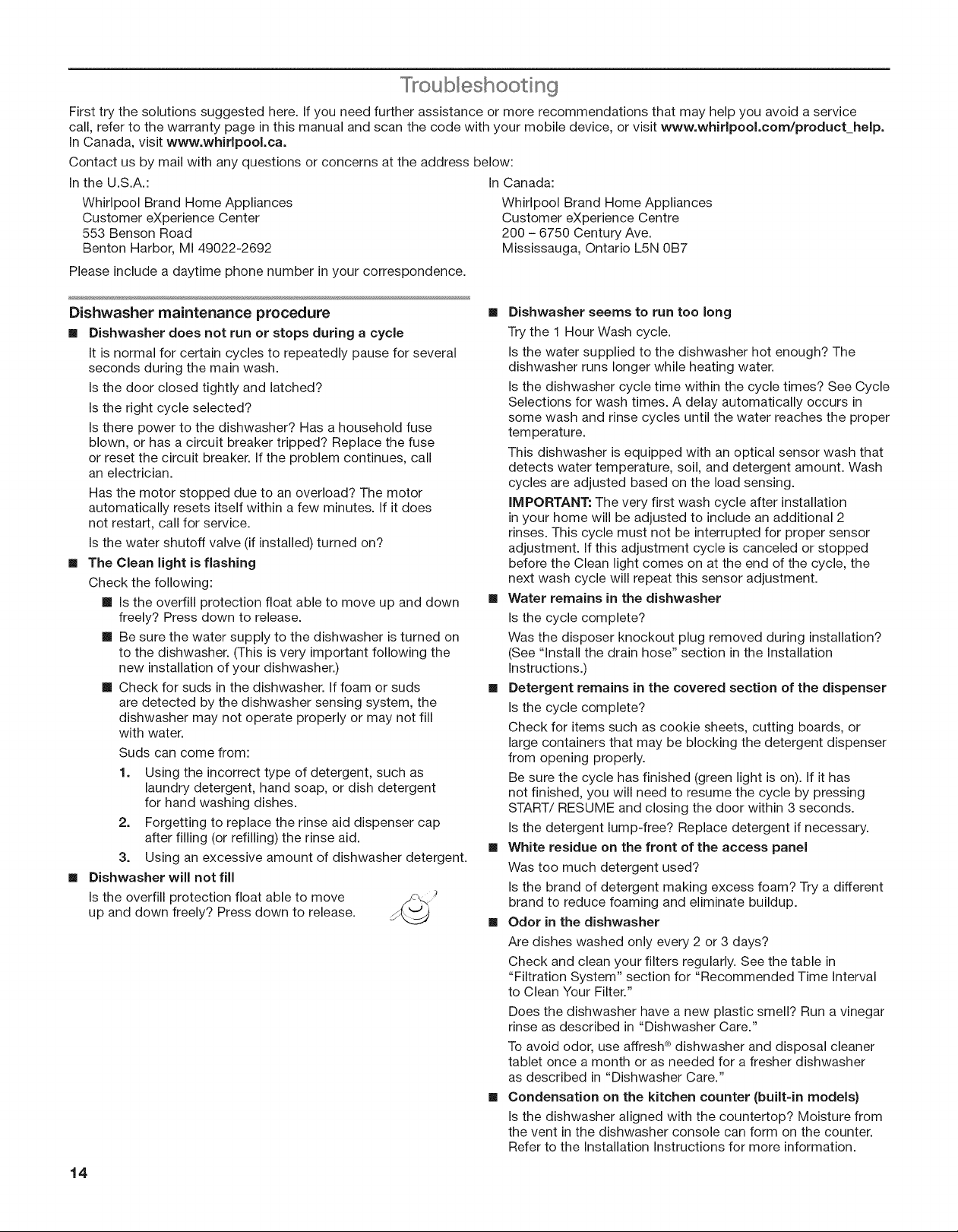 Troubleshooting

First try the solutions suggested here. If you need further assistance or more recommendations that may help you avoid a service call, refer to the warranty page in this manual and scan the code with your mobile device, or visit www.whirlpool.com/product_help. In Canada, visit www.whirlpool.ca.

Contact us by mail with any questions or concerns at the address below:

In the U.S.A.:

Whirlpool Brand Home Appliances
Customer eXperience Center
553 Benson Road
Benton Harbor, MI 49022-2692

In Canada:

Whirlpool Brand Home Appliances
Customer eXperience Centre
200 – 6750 Century Ave.
Mississauga, Ontario L5N 0B7

Please include a daytime phone number in your correspondence.

Dishwasher maintenance procedure

■ Dishwasher does not run or stops during a cycle

It is normal for certain cycles to repeatedly pause for several seconds during the main wash.

Is the door closed tightly and latched?

Is the right cycle selected?

Is there power to the dishwasher? Has a household fuse blown, or has a circuit breaker tripped? Replace the fuse or reset the circuit breaker. If the problem continues, call an electrician.

Has the motor stopped due to an overload? The motor automatically resets itself within a few minutes. If it does not restart, call for service.

Is the water shutoff valve (if installed) turned on?

■ The Clean light is flashing

Check the following:

■ Is the overfill protection float able to move up and down freely? Press down to release.

■ Be sure the water supply to the dishwasher is turned on to the dishwasher. (This is very important following the new installation of your dishwasher.)

■ Check for suds in the dishwasher. If foam or suds are detected by the dishwasher sensing system, the dishwasher may not operate properly or may not fill with water.

Suds can come from:

1. Using the incorrect type of detergent, such as laundry detergent, hand soap, or dish detergent for hand washing dishes.

2. Forgetting to replace the rinse aid dispenser cap after filling (or refilling) the rinse aid.

3. Using an excessive amount of dishwasher detergent.

■ Dishwasher will not fill

Is the overfill protection float able to move up and down freely? Press down to release.

■ Dishwasher seems to run too long

Try the 1 Hour Wash cycle.

Is the water supplied to the dishwasher hot enough? The dishwasher runs longer while heating water.

Is the dishwasher cycle time within the cycle times? See Cycle Selections for wash times. A delay automatically occurs in some wash and rinse cycles until the water reaches the proper temperature.

This dishwasher is equipped with an optical sensor wash that detects water temperature, soil, and detergent amount. Wash cycles are adjusted based on the load sensing.

IMPORTANT: The very first wash cycle after installation in your home will be adjusted to include an additional 2 rinses. This cycle must not be interrupted for proper sensor adjustment. If this adjustment cycle is canceled or stopped before the Clean light comes on at the end of the cycle, the next wash cycle will repeat this sensor adjustment.

■ Water remains in the dishwasher

Is the cycle complete?

Was the disposer knockout plug removed during installation? (See "Install the drain hose" section in the Installation Instructions.)

■ Detergent remains in the covered section of the dispenser

Is the cycle complete?

Check for items such as cookie sheets, cutting boards, or large containers that may be blocking the detergent dispenser from opening properly.

Be sure the cycle has finished (green light is on). If it has not finished, you will need to resume the cycle by pressing START/ RESUME and closing the door within 3 seconds.

Is the detergent lump-free? Replace detergent if necessary.

■ White residue on the front of the access panel

Was too much detergent used?

Is the brand of detergent making excess foam? Try a different brand to reduce foaming and eliminate buildup.

■ Odor in the dishwasher

Are dishes washed only every 2 or 3 days?

Check and clean your filters regularly. See the table in "Filtration System" section for "Recommended Time Interval to Clean Your Filter."

Does the dishwasher have a new plastic smell? Run a vinegar rinse as described in "Dishwasher Care."

To avoid odor, use affresh® dishwasher and disposal cleaner tablet once a month or as needed for a fresher dishwasher as described in "Dishwasher Care."

■ Condensation on the kitchen counter (built-in models)

Is the dishwasher aligned with the countertop? Moisture from the vent in the dishwasher console can form on the counter. Refer to the Installation Instructions for more information.

14